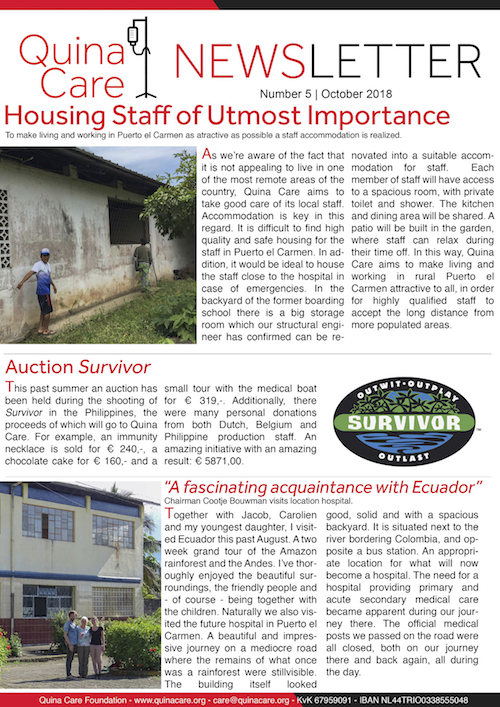 Quina Care

NEWSLETTER

Number 5 | October 2018

Housing Staff of Utmost Importance

To make living and working in Puerto el Carmen as atractive as possible a staff accommodation is realized.

As we're aware of the fact that it is not appealing to live in one of the most remote areas of the country, Quina Care aims to take good care of its local staff. Accommodation is key in this regard. It is difficult to find high quality and safe housing for the staff in Puerto el Carmen. In addition, it would be ideal to house the staff close to the hospital in case of emergencies. In the backyard of the former boarding school there is a big storage room which our structural engineer has confirmed can be renovated into a suitable accommodation for staff. Each member of staff will have access to a spacious room, with private toilet and shower. The kitchen and dining area will be shared. A patio will be built in the garden, where staff can relax during their time off. In this way, Quina Care aims to make living and working in rural Puerto el Carmen attractive to all, in order for highly qualified staff to accept the long distance from more populated areas.

Auction Survivor

This past summer an auction has been held during the shooting of Survivor in the Philippines, the proceeds of which will go to Quina Care. For example, an immunity necklace is sold for € 240,-, a chocolate cake for € 160,- and a small tour with the medical boat for € 319,-. Additionally, there were many personal donations from both Dutch, Belgium and Philippine production staff. An amazing initiative with an amazing result: € 5871,00.

OUTWIT·OUTPLAY
SURVIVOR
OUTLAST

"A fascinating acquaintance with Ecuador"

Chairman Cootje Bouwman visits location hospital.

Together with Jacob, Carolien and my youngest daughter, I visited Ecuador this past August. A two week grand tour of the Amazon rainforest and the Andes. I've thoroughly enjoyed the beautiful surroundings, the friendly people and - of course - being together with the children. Naturally we also visited the future hospital in Puerto el Carmen. A beautiful and impressive journey on a mediocre road where the remains of what once was a rainforest were stillvisible. The building itself looked good, solid and with a spacious backyard. It is situated next to the river bordering Colombia, and opposite a bus station. An appropriate location for what will now become a hospital. The need for a hospital providing primary and acute secondary medical care became apparent during our journey there. The official medical posts we passed on the road were all closed, both on our journey there and back again, all during the day.

Quina Care Foundation - www.quinacare.org - care@quinacare.org - KvK 67959091 - IBAN NL44TRIO0338555048